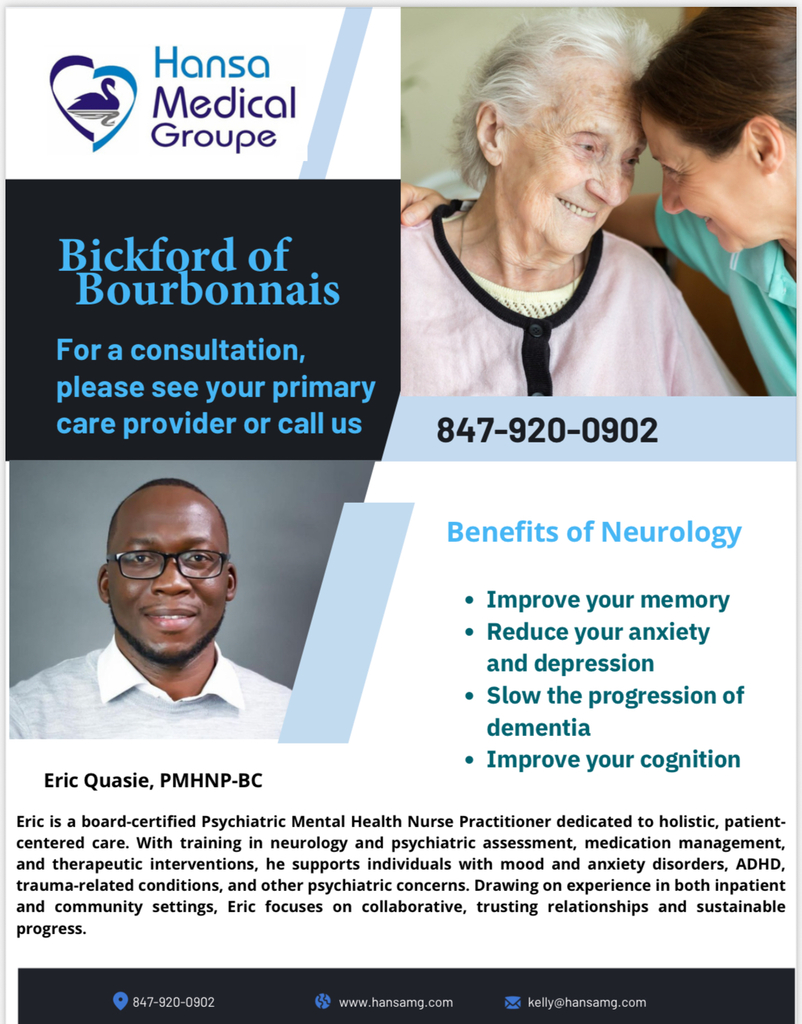 Hansa
Medical
Groupe

Bickford of
Bourbonnais

For a consultation, please see your primary care provider or call us

847-920-0902

Benefits of Neurology

• Improve your memory
• Reduce your anxiety and depression
• Slow the progression of dementia
• Improve your cognition

Eric Quasie, PMHNP-BC

Eric is a board-certified Psychiatric Mental Health Nurse Practitioner dedicated to holistic, patient-centered care. With training in neurology and psychiatric assessment, medication management, and therapeutic interventions, he supports individuals with mood and anxiety disorders, ADHD, trauma-related conditions, and other psychiatric concerns. Drawing on experience in both inpatient and community settings, Eric focuses on collaborative, trusting relationships and sustainable progress.

847-920-0902 www.hansamg.com kelly@hansamg.com